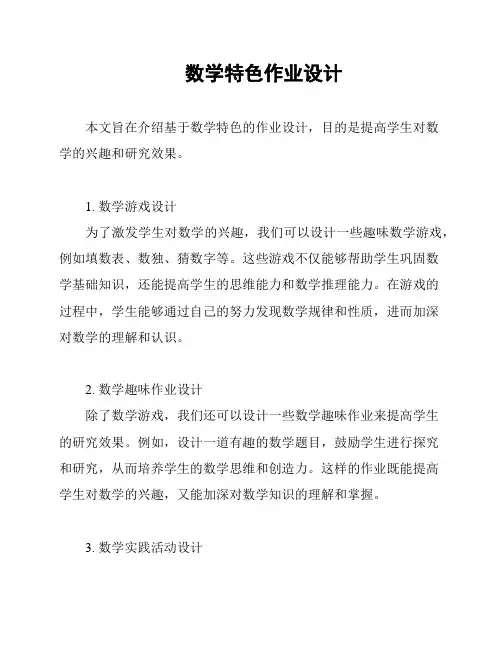 数学特色作业设计

本文旨在介绍基于数学特色的作业设计，目的是提高学生对数学的兴趣和研究效果。

1. 数学游戏设计
为了激发学生对数学的兴趣，我们可以设计一些趣味数学游戏，例如填数表、数独、猜数字等。这些游戏不仅能够帮助学生巩固数学基础知识，还能提高学生的思维能力和数学推理能力。在游戏的过程中，学生能够通过自己的努力发现数学规律和性质，进而加深对数学的理解和认识。

2. 数学趣味作业设计
除了数学游戏，我们还可以设计一些数学趣味作业来提高学生的研究效果。例如，设计一道有趣的数学题目，鼓励学生进行探究和研究，从而培养学生的数学思维和创造力。这样的作业既能提高学生对数学的兴趣，又能加深对数学知识的理解和掌握。

3. 数学实践活动设计